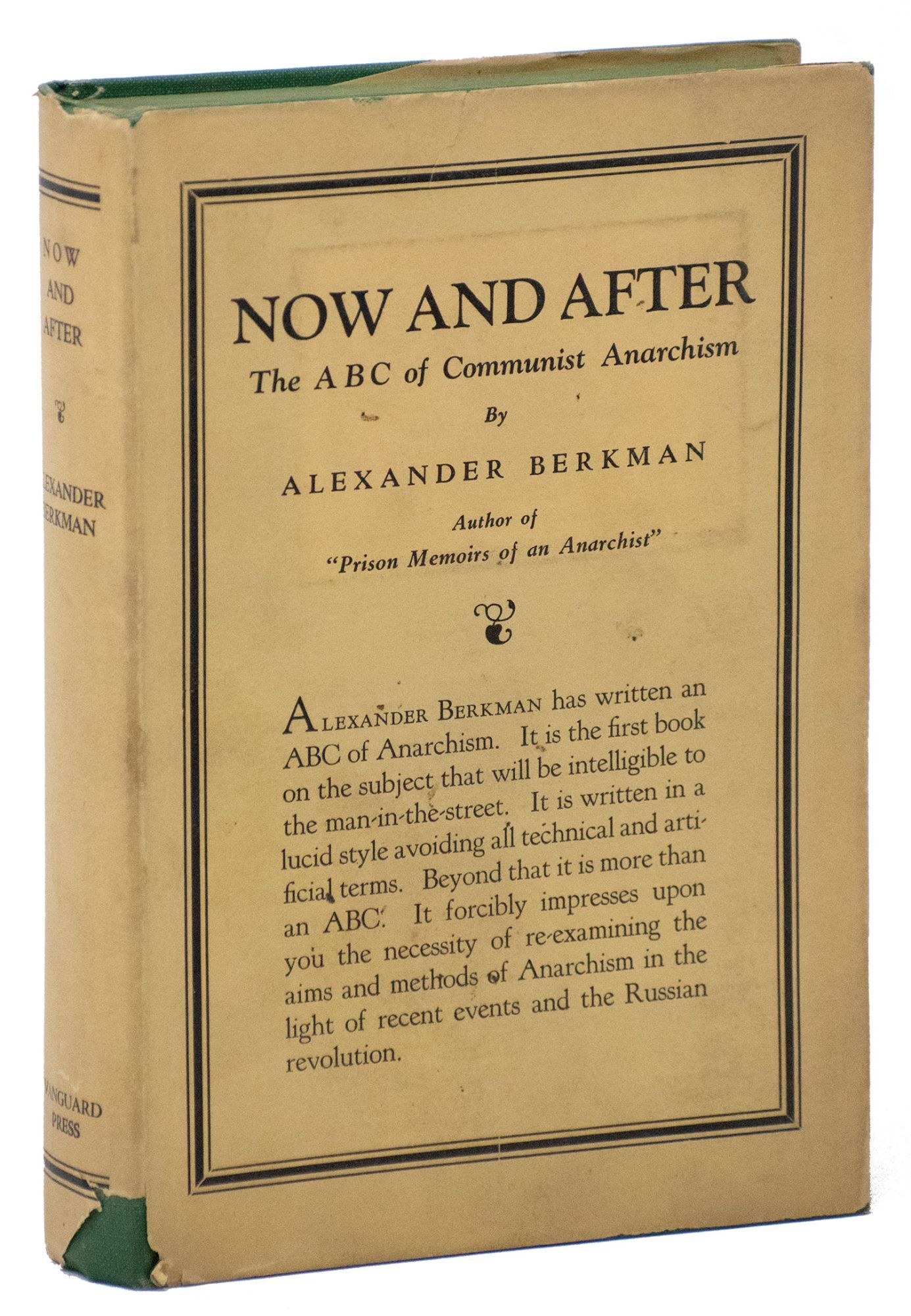 NOW AND AFTER

ALEXANDER BERKMAN

VANGUARD PRESS

NOW AND AFTER

The ABC of Communist Anarchism

By

ALEXANDER BERKMAN

Author of
"Prison Memoirs of an Anarchist"

ALEXANDER BERKMAN has written an ABC of Anarchism. It is the first book on the subject that will be intelligible to the man-in-the-street. It is written in a lucid style avoiding all technical and artificial terms. Beyond that it is more than an ABC. It forcibly impresses upon you the necessity of re-examining the aims and methods of Anarchism in the light of recent events and the Russian revolution.